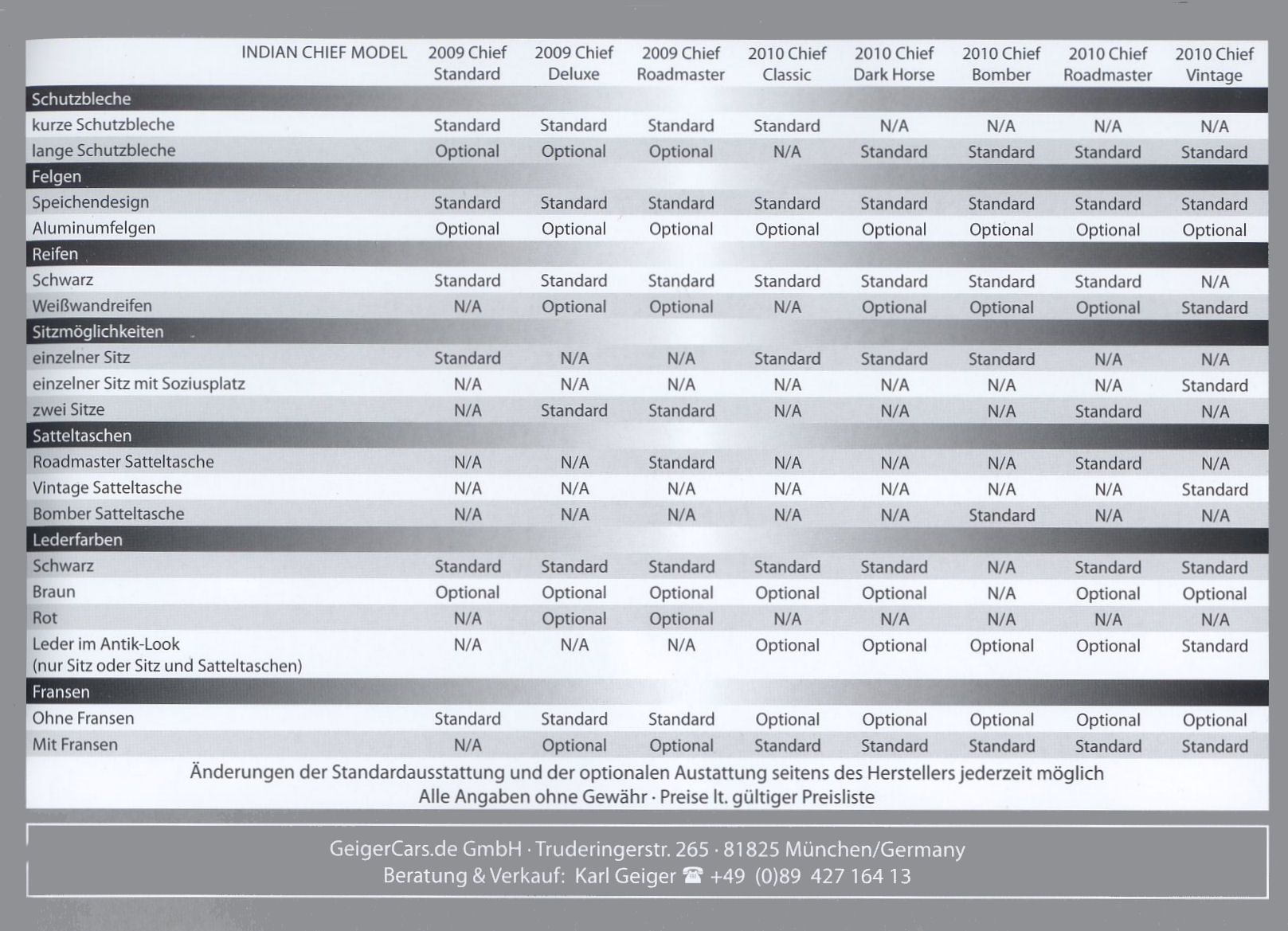 | INDIAN CHIEF MODEL | 2009 Chief Standard | 2009 Chief Deluxe | 2009 Chief Roadmaster | 2010 Chief Classic | 2010 Chief Dark Horse | 2010 Chief Bomber | 2010 Chief Roadmaster | 2010 Chief Vintage |
|---|---|---|---|---|---|---|---|---|
| Schutzbleche | | | | | | | | |
| kurze Schutzbleche | Standard | Standard | Standard | Standard | N/A | N/A | N/A | N/A |
| lange Schutzbleche | Optional | Optional | Optional | N/A | Standard | Standard | Standard | Standard |
| Felgen | | | | | | | | |
| Speichendesign | Standard | Standard | Standard | Standard | Standard | Standard | Standard | Standard |
| Aluminumfelgen | Optional | Optional | Optional | Optional | Optional | Optional | Optional | Optional |
| Reifen | | | | | | | | |
| Schwarz | Standard | Standard | Standard | Standard | Standard | Standard | Standard | N/A |
| Weißwandreifen | N/A | Optional | Optional | N/A | Optional | Optional | Optional | Standard |
| Sitzmöglichkeiten | | | | | | | | |
| einzelner Sitz | Standard | N/A | N/A | Standard | Standard | Standard | N/A | N/A |
| einzelner Sitz mit Soziusplatz | N/A | N/A | N/A | N/A | N/A | N/A | N/A | Standard |
| zwei Sitze | N/A | Standard | Standard | N/A | N/A | N/A | Standard | N/A |
| Satteltaschen | | | | | | | | |
| Roadmaster Satteltasche | N/A | N/A | Standard | N/A | N/A | N/A | Standard | N/A |
| Vintage Satteltasche | N/A | N/A | N/A | N/A | N/A | N/A | N/A | Standard |
| Bomber Satteltasche | N/A | N/A | N/A | N/A | N/A | Standard | N/A | N/A |
| Lederfarben | | | | | | | | |
| Schwarz | Standard | Standard | Standard | Standard | Standard | N/A | Standard | Standard |
| Braun | Optional | Optional | Optional | Optional | Optional | N/A | Optional | Optional |
| Rot | N/A | Optional | Optional | N/A | N/A | N/A | N/A | N/A |
| Leder im Antik-Look (nur Sitz oder Sitz und Satteltaschen) | N/A | N/A | N/A | Optional | Optional | Optional | Optional | Standard |
| Fransen | | | | | | | | |
| Ohne Fransen | Standard | Standard | Standard | Optional | Optional | Optional | Optional | Optional |
| Mit Fransen | N/A | Optional | Optional | Standard | Standard | Standard | Standard | Standard |

Änderungen der Standardausstattung und der optionalen Austattung seitens des Herstellers jederzeit möglich
Alle Angaben ohne Gewähr · Preise lt. gültiger Preisliste

GeigerCars.de GmbH · Truderingerstr. 265 · 81825 München/Germany
Beratung & Verkauf: Karl Geiger ☎ +49 (0)89 427 164 13